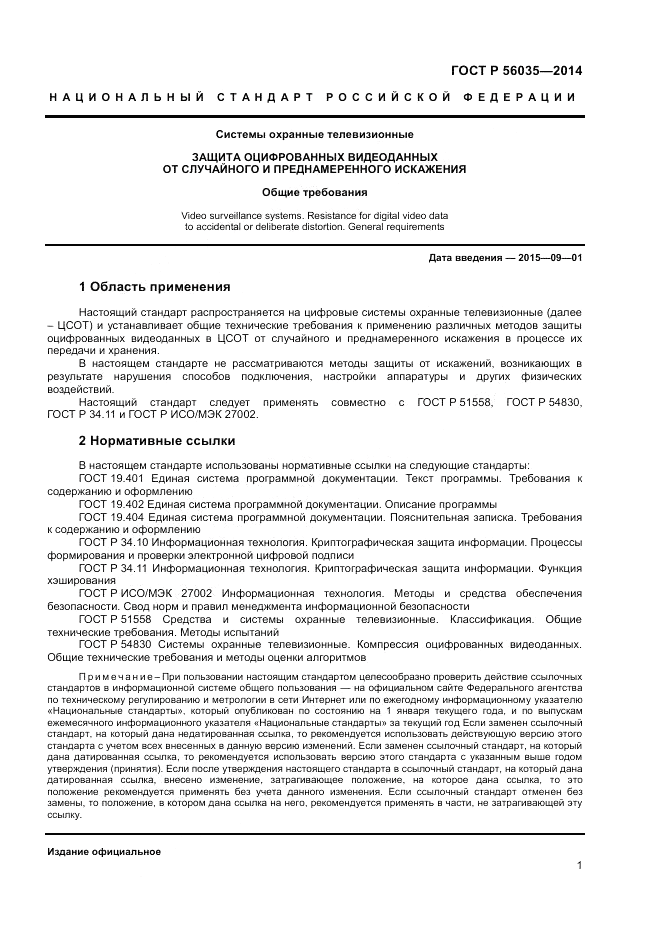 ГОСТ Р 56035—2014

НАЦИОНАЛЬНЫЙ СТАНДАРТ РОССИЙСКОЙ ФЕДЕРАЦИИ

Системы охранные телевизионные

ЗАЩИТА ОЦИФРОВАННЫХ ВИДЕОДАННЫХ ОТ СЛУЧАЙНОГО И ПРЕДНАМЕРЕННОГО ИСКАЖЕНИЯ

Общие требования

Video surveillance systems. Resistance for digital video data to accidental or deliberate distortion. General requirements

Дата введения — 2015—09—01

1 Область применения

Настоящий стандарт распространяется на цифровые системы охранные телевизионные (далее – ЦСОТ) и устанавливает общие технические требования к применению различных методов защиты оцифрованных видеоданных в ЦСОТ от случайного и преднамеренного искажения в процессе их передачи и хранения.

В настоящем стандарте не рассматриваются методы защиты от искажений, возникающих в результате нарушения способов подключения, настройки аппаратуры и других физических воздействий.

Настоящий стандарт следует применять совместно с ГОСТ Р 51558, ГОСТ Р 54830, ГОСТ Р 34.11 и ГОСТ Р ИСО/МЭК 27002.

2 Нормативные ссылки

В настоящем стандарте использованы нормативные ссылки на следующие стандарты:

ГОСТ 19.401 Единая система программной документации. Текст программы. Требования к содержанию и оформлению

ГОСТ 19.402 Единая система программной документации. Описание программы

ГОСТ 19.404 Единая система программной документации. Пояснительная записка. Требования к содержанию и оформлению

ГОСТ Р 34.10 Информационная технология. Криптографическая защита информации. Процессы формирования и проверки электронной цифровой подписи

ГОСТ Р 34.11 Информационная технология. Криптографическая защита информации. Функция хэширования

ГОСТ Р ИСО/МЭК 27002 Информационная технология. Методы и средства обеспечения безопасности. Свод норм и правил менеджмента информационной безопасности

ГОСТ Р 51558 Средства и системы охранные телевизионные. Классификация. Общие технические требования. Методы испытаний

ГОСТ Р 54830 Системы охранные телевизионные. Компрессия оцифрованных видеоданных. Общие технические требования и методы оценки алгоритмов

Примечание – При пользовании настоящим стандартом целесообразно проверить действие ссылочных стандартов в информационной системе общего пользования — на официальном сайте Федерального агентства по техническому регулированию и метрологии в сети Интернет или по ежегодному информационному указателю «Национальные стандарты», который опубликован по состоянию на 1 января текущего года, и по выпускам ежемесячного информационного указателя «Национальные стандарты» за текущий год Если заменен ссылочный стандарт, на который дана недатированная ссылка, то рекомендуется использовать действующую версию этого стандарта с учетом всех внесенных в данную версию изменений. Если заменен ссылочный стандарт, на который дана датированная ссылка, то рекомендуется использовать версию этого стандарта с указанным выше годом утверждения (принятия). Если после утверждения настоящего стандарта в ссылочный стандарт, на который дана датированная ссылка, внесено изменение, затрагивающее положение, на которое дана ссылка, то это положение рекомендуется применять без учета данного изменения. Если ссылочный стандарт отменен без замены, то положение, в котором дана ссылка на него, рекомендуется применять в части, не затрагивающей эту ссылку.

Издание официальное

1